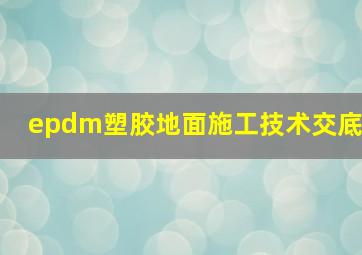 epdm塑胶地面施工技术交底